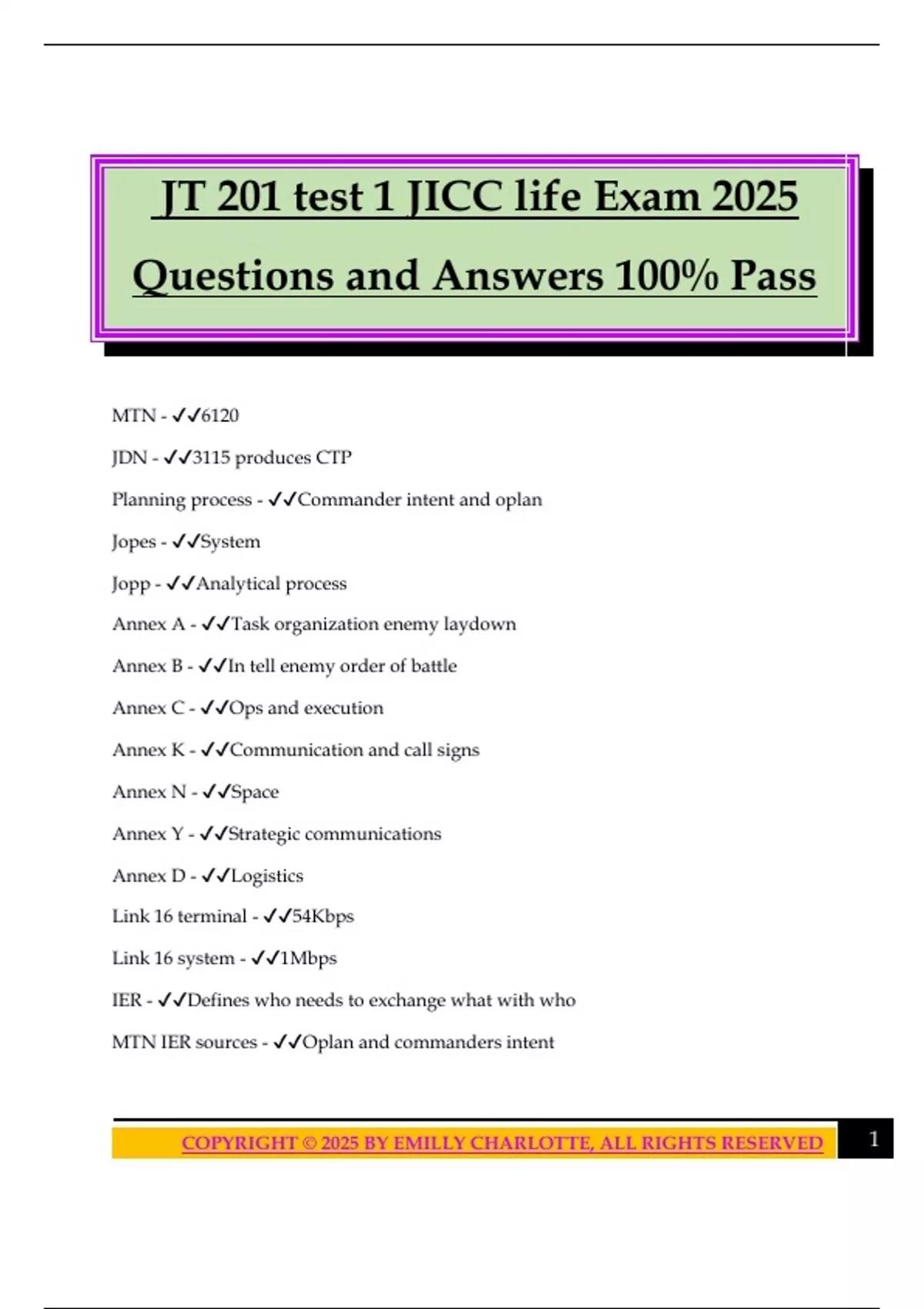 JT 201 test 1 JICC life Exam 2025 Questions and Answers 100% Pass

MTN - ✓✓6120

JDN - ✓✓3115 produces CTP

Planning process - ✓✓Commander intent and oplan

Jopes - ✓✓System

Jopp - ✓✓Analytical process

Annex A - ✓✓Task organization enemy laydown

Annex B - ✓✓In tell enemy order of battle

Annex C - ✓✓Ops and execution

Annex K - ✓✓Communication and call signs

Annex N - ✓✓Space

Annex Y - ✓✓Strategic communications

Annex D - ✓✓Logistics

Link 16 terminal - ✓✓54Kbps

Link 16 system - ✓✓1Mbps

IER - ✓✓Defines who needs to exchange what with who

MTN IER sources - ✓✓Oplan and commanders intent

COPYRIGHT © 2025 BY EMILLY CHARLOTTE, ALL RIGHTS RESERVED

1